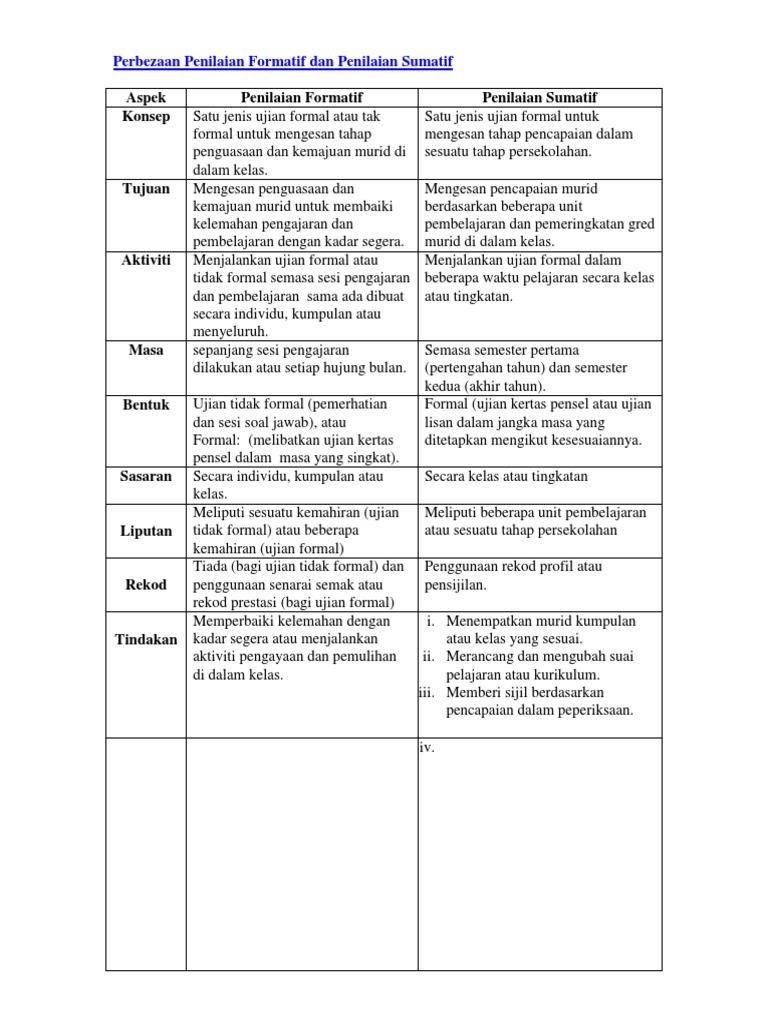 Perbezaan Penilaian Formatif dan Penilaian Sumatif

| Aspek | Penilaian Formatif | Penilaian Sumatif |
|---|---|---|
| Konsep | Satu jenis ujian formal atau tak formal untuk mengesan tahap penguasaan dan kemajuan murid di dalam kelas. | Satu jenis ujian formal untuk mengesan tahap pencapaian dalam sesuatu tahap persekolahan. |
| Tujuan | Mengesan penguasaan dan kemajuan murid untuk membaiki kelemahan pengajaran dan pembelajaran dengan kadar segera. | Mengesan pencapaian murid berdasarkan beberapa unit pembelajaran dan pemeringkatan gred murid di dalam kelas. |
| Aktiviti | Menjalankan ujian formal atau tidak formal semasa sesi pengajaran dan pembelajaran sama ada dibuat secara individu, kumpulan atau menyeluruh. | Menjalankan ujian formal dalam beberapa waktu pelajaran secara kelas atau tingkatan. |
| Masa | sepanjang sesi pengajaran dilakukan atau setiap hujung bulan. | Semasa semester pertama (pertengahan tahun) dan semester kedua (akhir tahun). |
| Bentuk | Ujian tidak formal (pemerhatian dan sesi soal jawab), atau Formal: (melibatkan ujian kertas pensel dalam masa yang singkat). | Formal (ujian kertas pensel atau ujian lisan dalam jangka masa yang ditetapkan mengikut kesesuaiannya. |
| Sasaran | Secara individu, kumpulan atau kelas. | Secara kelas atau tingkatan |
| Liputan | Meliputi sesuatu kemahiran (ujian tidak formal) atau beberapa kemahiran (ujian formal) | Meliputi beberapa unit pembelajaran atau sesuatu tahap persekolahan |
| Rekod | Tiada (bagi ujian tidak formal) dan penggunaan senarai semak atau rekod prestasi (bagi ujian formal) | Penggunaan rekod profil atau pensijilan. |
| Tindakan | Memperbaiki kelemahan dengan kadar segera atau menjalankan aktiviti pengayaan dan pemulihan di dalam kelas. | i. Menempatkan murid kumpulan atau kelas yang sesuai. ii. Merancang dan mengubah suai pelajaran atau kurikulum. iii. Memberi sijil berdasarkan pencapaian dalam peperiksaan. |
| | | iv. |